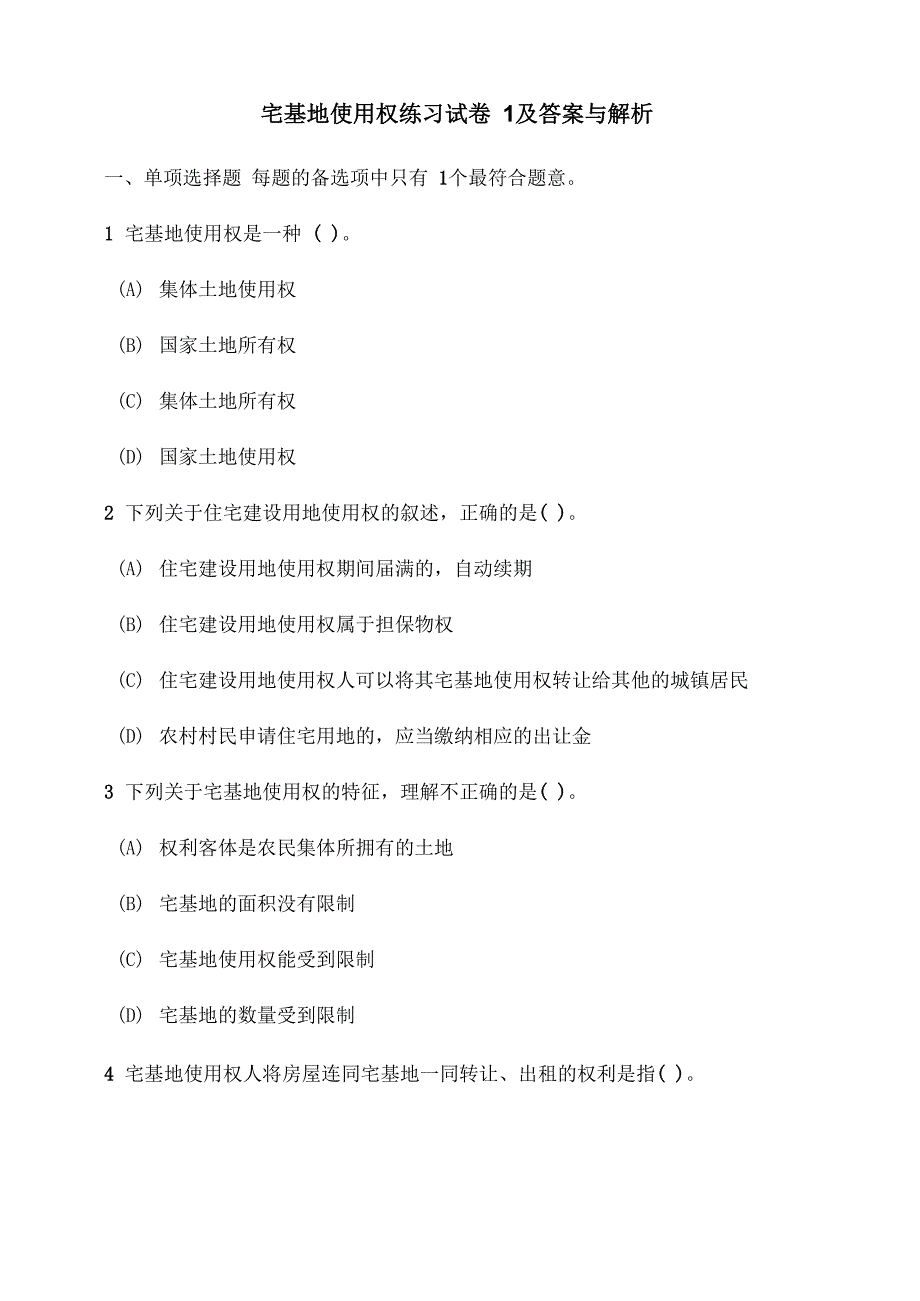 宅基地使用权练习试卷 1及答案与解析

一、单项选择题 每题的备选项中只有 1个最符合题意。

1 宅基地使用权是一种 ( )。

(A) 集体土地使用权

(B) 国家土地所有权

(C) 集体土地所有权

(D) 国家土地使用权

2 下列关于住宅建设用地使用权的叙述，正确的是( )。

(A) 住宅建设用地使用权期间届满的，自动续期

(B) 住宅建设用地使用权属于担保物权

(C) 住宅建设用地使用权人可以将其宅基地使用权转让给其他的城镇居民

(D) 农村村民申请住宅用地的，应当缴纳相应的出让金

3 下列关于宅基地使用权的特征，理解不正确的是( )。

(A) 权利客体是农民集体所拥有的土地

(B) 宅基地的面积没有限制

(C) 宅基地使用权能受到限制

(D) 宅基地的数量受到限制

4 宅基地使用权人将房屋连同宅基地一同转让、出租的权利是指( )。